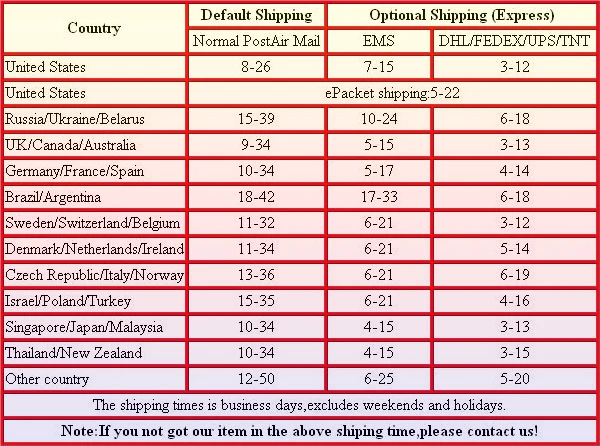 | Country | Default Shipping | Optional Shipping (Express) | |
|---|---|---|---|
| | Normal PostAir Mail | EMS | DHL/FEDEX/UPS/TNT |
| United States | 8-26 | 7-15 | 3-12 |
| United States | ePacket shipping:5-22 | | |
| Russia/Ukraine/Belarus | 15-39 | 10-24 | 6-18 |
| UK/Canada/Australia | 9-34 | 5-15 | 3-13 |
| Germany/France/Spain | 10-34 | 5-17 | 4-14 |
| Brazil/Argentina | 18-42 | 17-33 | 6-18 |
| Sweden/Switzerland/Belgium | 11-32 | 6-21 | 3-12 |
| Denmark/Netherlands/Ireland | 11-34 | 6-21 | 5-14 |
| Czech Republic/Italy/Norway | 13-36 | 6-21 | 6-19 |
| Israel/Poland/Turkey | 15-35 | 6-21 | 4-16 |
| Singapore/Japan/Malaysia | 10-34 | 4-15 | 3-13 |
| Thailand/New Zealand | 10-34 | 4-15 | 3-15 |
| Other country | 12-50 | 6-25 | 5-20 |

The shipping times is business days,excludes weekends and holidays.

Note:If you not got our item in the above shiping time,please contact us!